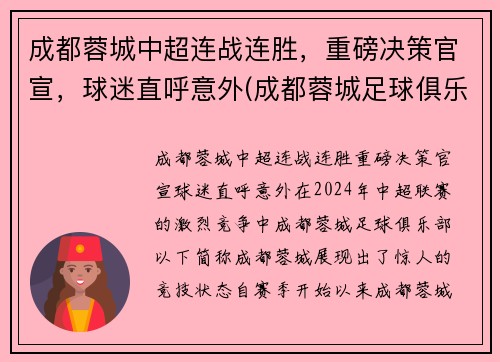 成都蓉城中超连战连胜，重磅决策官宣，球迷直呼意外(成都蓉城足球俱乐

成都蓉城中超连战连胜重磅决策官宣球迷直呼意外在2024年中超联赛的激烈竞争中成都蓉城足球俱乐部以下简称成都蓉城展现出了惊人的竞技状态自赛季开始以来成都蓉城